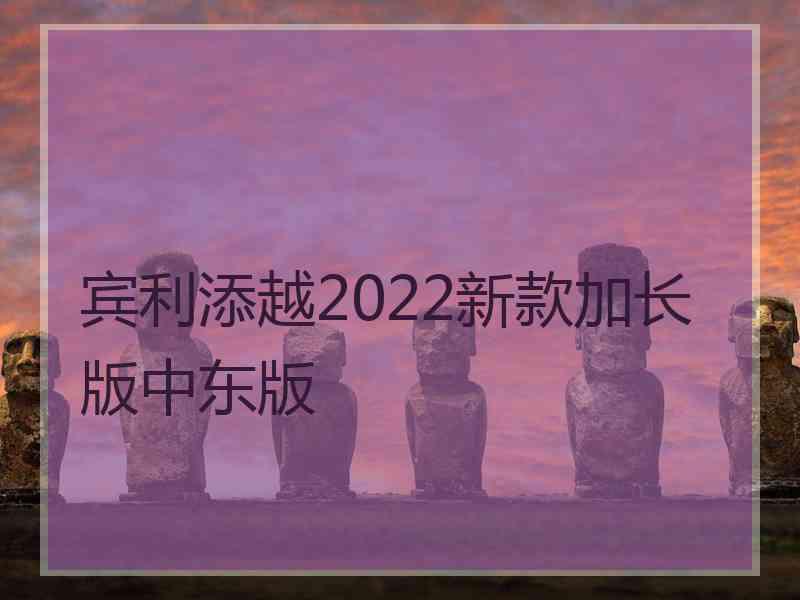 宾利添越2022新款加长版中东版